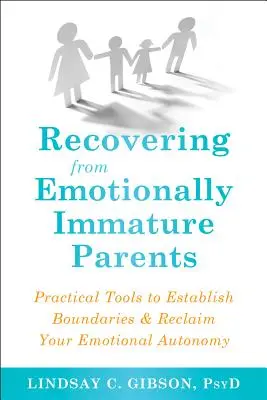 Recovering
from
Emotionally
Immature
Parents

Practical Tools to Establish Boundaries & Reclaim Your Emotional Autonomy

LINDSAY C. GIBSON, PsyD